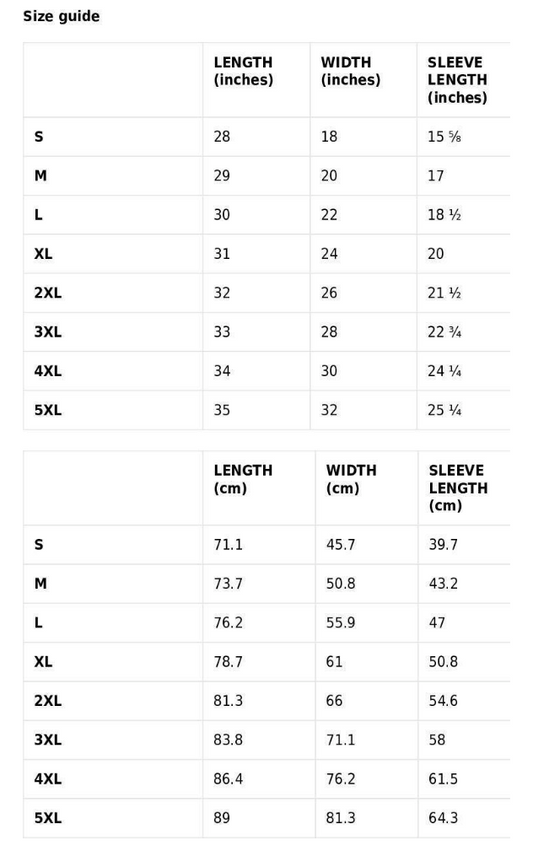 Size guide

| | LENGTH (inches) | WIDTH (inches) | SLEEVE LENGTH (inches) |
|---|---|---|---|
| S | 28 | 18 | 15 ⅝ |
| M | 29 | 20 | 17 |
| L | 30 | 22 | 18 ½ |
| XL | 31 | 24 | 20 |
| 2XL | 32 | 26 | 21 ½ |
| 3XL | 33 | 28 | 22 ¾ |
| 4XL | 34 | 30 | 24 ¼ |
| 5XL | 35 | 32 | 25 ¼ |

| | LENGTH (cm) | WIDTH (cm) | SLEEVE LENGTH (cm) |
|---|---|---|---|
| S | 71.1 | 45.7 | 39.7 |
| M | 73.7 | 50.8 | 43.2 |
| L | 76.2 | 55.9 | 47 |
| XL | 78.7 | 61 | 50.8 |
| 2XL | 81.3 | 66 | 54.6 |
| 3XL | 83.8 | 71.1 | 58 |
| 4XL | 86.4 | 76.2 | 61.5 |
| 5XL | 89 | 81.3 | 64.3 |